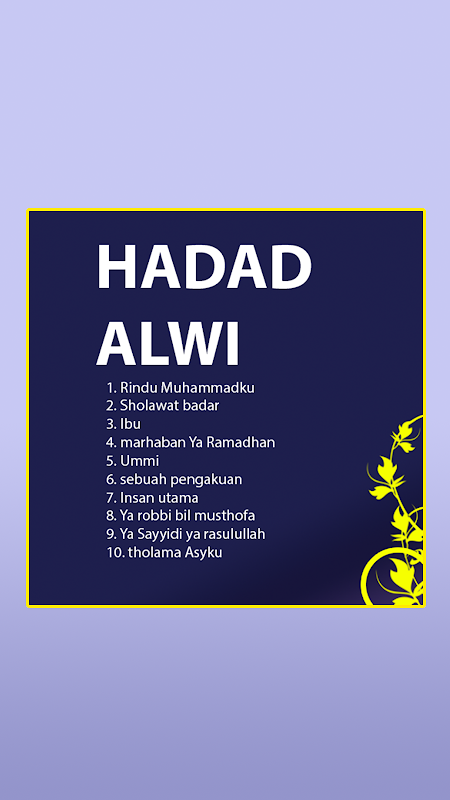 HADAD
ALWI

1. Rindu Muhammadku
2. Sholawat badar
3. Ibu
4. marhaban Ya Ramadhan
5. Ummi
6. sebuah pengakuan
7. Insan utama
8. Ya robbi bil musthofa
9. Ya Sayyidi ya rasulullah
10. tholama Asyku